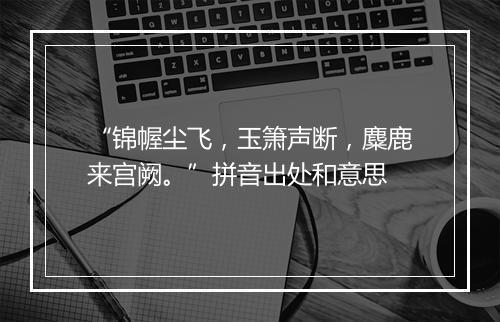 “锦幄尘飞，玉箫声断，麋鹿来宫阙。” 拼音出处和意思